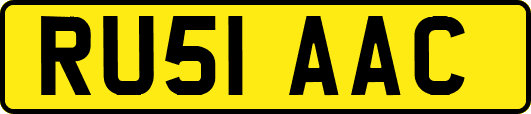 RU51 AAC